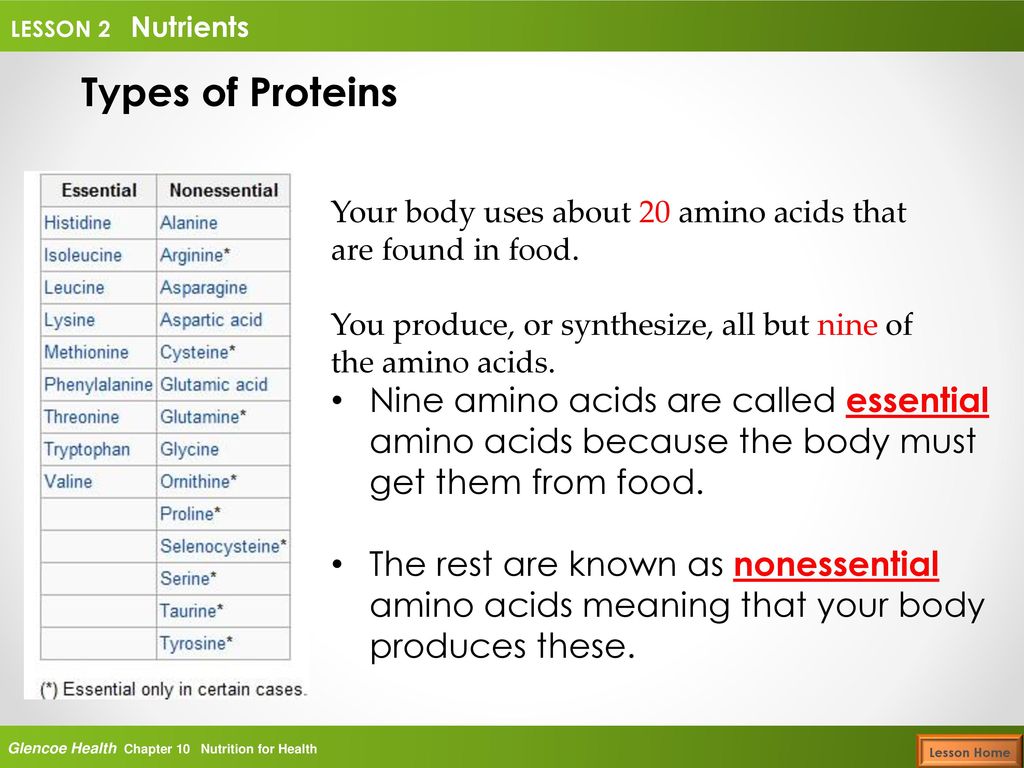 LESSON 2 Nutrients

Types of Proteins

| Essential | Nonessential |
|---|---|
| Histidine | Alanine |
| Isoleucine | Arginine* |
| Leucine | Asparagine |
| Lysine | Aspartic acid |
| Methionine | Cysteine* |
| Phenylalanine | Glutamic acid |
| Threonine | Glutamine* |
| Tryptophan | Glycine |
| Valine | Ornithine* |
| | Proline* |
| | Selenocysteine* |
| | Serine* |
| | Taurine* |
| | Tyrosine* |

(*) Essential only in certain cases.

Your body uses about 20 amino acids that are found in food.

You produce, or synthesize, all but nine of the amino acids.

• Nine amino acids are called essential amino acids because the body must get them from food.

• The rest are known as nonessential amino acids meaning that your body produces these.

Glencoe Health Chapter 10 Nutrition for Health

Lesson Home